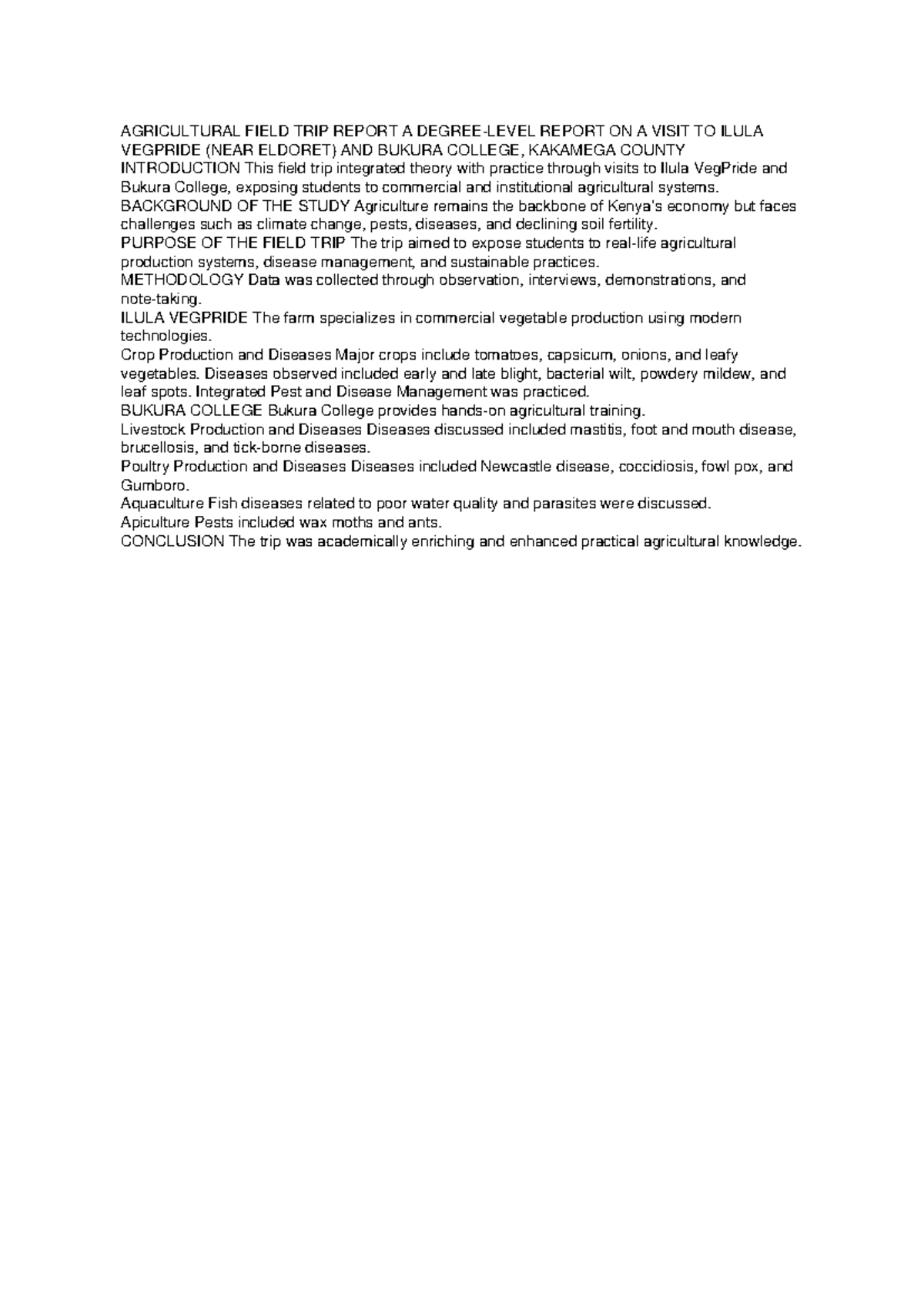 AGRICULTURAL FIELD TRIP REPORT A DEGREE-LEVEL REPORT ON A VISIT TO ILULA VEGPRIDE (NEAR ELDORET) AND BUKURA COLLEGE, KAKAMEGA COUNTY

INTRODUCTION This field trip integrated theory with practice through visits to Ilula VegPride and Bukura College, exposing students to commercial and institutional agricultural systems.

BACKGROUND OF THE STUDY Agriculture remains the backbone of Kenya's economy but faces challenges such as climate change, pests, diseases, and declining soil fertility.

PURPOSE OF THE FIELD TRIP The trip aimed to expose students to real-life agricultural production systems, disease management, and sustainable practices.

METHODOLOGY Data was collected through observation, interviews, demonstrations, and note-taking.

ILULA VEGPRIDE The farm specializes in commercial vegetable production using modern technologies.

Crop Production and Diseases Major crops include tomatoes, capsicum, onions, and leafy vegetables. Diseases observed included early and late blight, bacterial wilt, powdery mildew, and leaf spots. Integrated Pest and Disease Management was practiced.

BUKURA COLLEGE Bukura College provides hands-on agricultural training.

Livestock Production and Diseases Diseases discussed included mastitis, foot and mouth disease, brucellosis, and tick-borne diseases.

Poultry Production and Diseases Diseases included Newcastle disease, coccidiosis, fowl pox, and Gumboro.

Aquaculture Fish diseases related to poor water quality and parasites were discussed.

Apiculture Pests included wax moths and ants.

CONCLUSION The trip was academically enriching and enhanced practical agricultural knowledge.